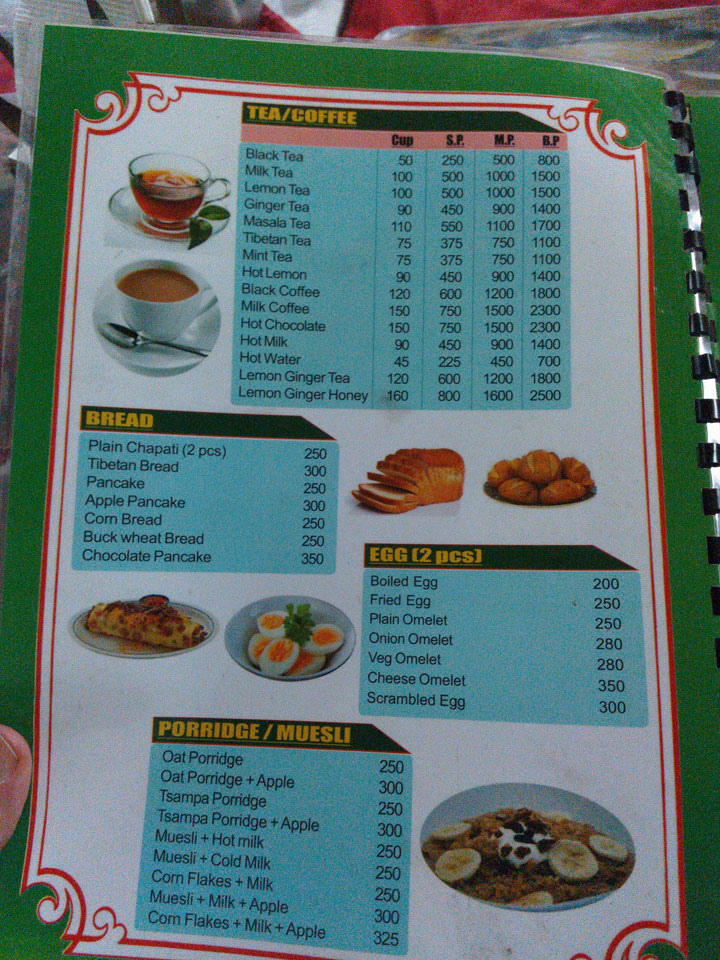 TEA/COFFEE

| | Cup | S.P. | M.P. | B.P |
|---|---|---|---|---|
| Black Tea | 50 | 250 | 500 | 800 |
| Milk Tea | 100 | 500 | 1000 | 1500 |
| Lemon Tea | 100 | 500 | 1000 | 1500 |
| Ginger Tea | 90 | 450 | 900 | 1400 |
| Masala Tea | 110 | 550 | 1100 | 1700 |
| Tibetan Tea | 75 | 375 | 750 | 1100 |
| Mint Tea | 75 | 375 | 750 | 1100 |
| Hot Lemon | 90 | 450 | 900 | 1400 |
| Black Coffee | 120 | 600 | 1200 | 1800 |
| Milk Coffee | 150 | 750 | 1500 | 2300 |
| Hot Chocolate | 150 | 750 | 1500 | 2300 |
| Hot Milk | 90 | 450 | 900 | 1400 |
| Hot Water | 45 | 225 | 450 | 700 |
| Lemon Ginger Tea | 120 | 600 | 1200 | 1800 |
| Lemon Ginger Honey | 160 | 800 | 1600 | 2500 |

BREAD

Plain Chapati (2 pcs) 250
Tibetan Bread 300
Pancake 250
Apple Pancake 300
Corn Bread 250
Buck wheat Bread 250
Chocolate Pancake 350

EGG (2 pcs)

Boiled Egg 200
Fried Egg 250
Plain Omelet 250
Onion Omelet 280
Veg Omelet 280
Cheese Omelet 350
Scrambled Egg 300

PORRIDGE / MUESLI

Oat Porridge 250
Oat Porridge + Apple 300
Tsampa Porridge 250
Tsampa Porridge + Apple 300
Muesli + Hot milk 250
Muesli + Cold Milk 250
Corn Flakes + Milk 250
Muesli + Milk + Apple 300
Corn Flakes + Milk + Apple 325